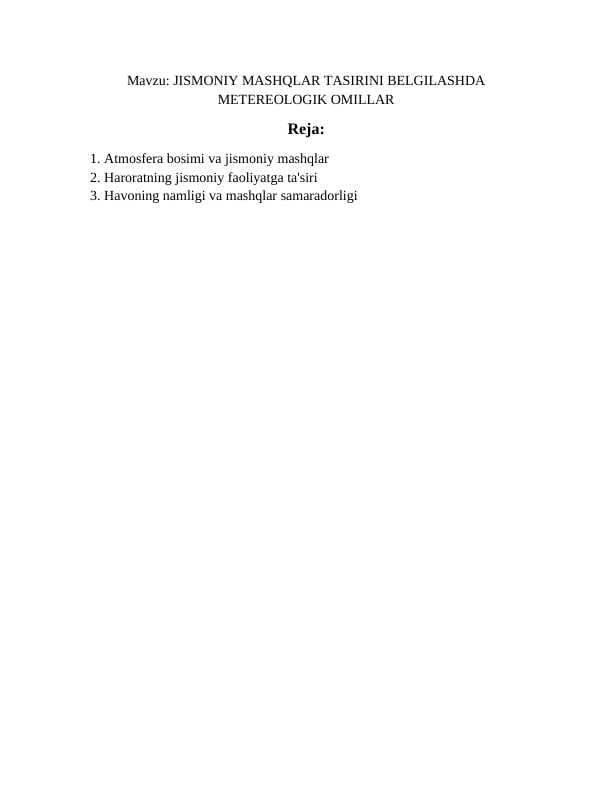 Mavzu: JISMONIY MASHQLAR TASIRINI BELGILASHDA METEREOLOGIK OMILLAR

Reja:

1. Atmosfera bosimi va jismoniy mashqlar
2. Haroratning jismoniy faoliyatga ta'siri
3. Havoning namligi va mashqlar samaradorligi